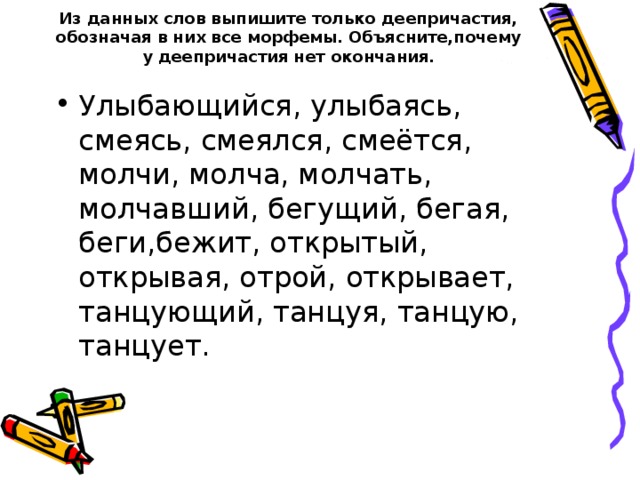 Из данных слов выпишите только деепричастия, обозначая в них все морфемы. Объясните,почему у деепричастия нет окончания.

• Улыбающийся, улыбаясь, смеясь, смеялся, смеётся, молчи, молча, молчать, молчавший, бегущий, бегая, беги,бежит, открытый, открывая, отрой, открывает, танцующий, танцуя, танцую, танцует.